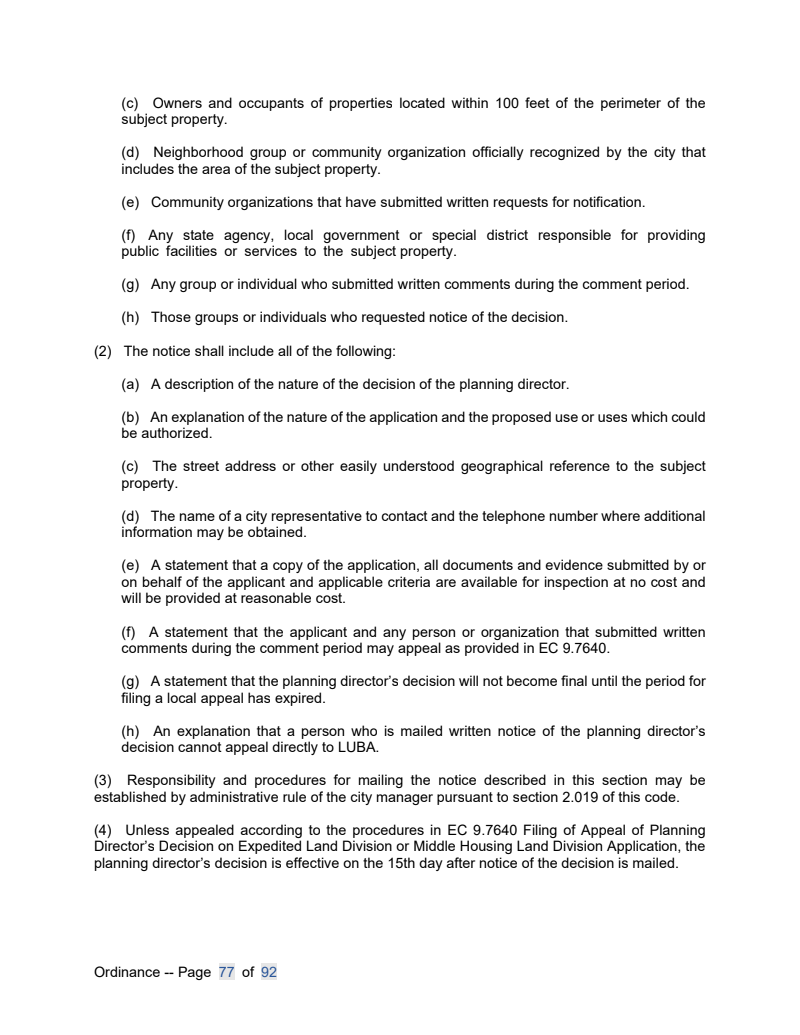 (c) Owners and occupants of properties located within 100 feet of the perimeter of the subject property.

(d) Neighborhood group or community organization officially recognized by the city that includes the area of the subject property.

(e) Community organizations that have submitted written requests for notification.

(f) Any state agency, local government or special district responsible for providing public facilities or services to the subject property.

(g) Any group or individual who submitted written comments during the comment period.

(h) Those groups or individuals who requested notice of the decision.

(2) The notice shall include all of the following:

(a) A description of the nature of the decision of the planning director.

(b) An explanation of the nature of the application and the proposed use or uses which could be authorized.

(c) The street address or other easily understood geographical reference to the subject property.

(d) The name of a city representative to contact and the telephone number where additional information may be obtained.

(e) A statement that a copy of the application, all documents and evidence submitted by or on behalf of the applicant and applicable criteria are available for inspection at no cost and will be provided at reasonable cost.

(f) A statement that the applicant and any person or organization that submitted written comments during the comment period may appeal as provided in EC 9.7640.

(g) A statement that the planning director's decision will not become final until the period for filing a local appeal has expired.

(h) An explanation that a person who is mailed written notice of the planning director's decision cannot appeal directly to LUBA.

(3) Responsibility and procedures for mailing the notice described in this section may be established by administrative rule of the city manager pursuant to section 2.019 of this code.

(4) Unless appealed according to the procedures in EC 9.7640 Filing of Appeal of Planning Director's Decision on Expedited Land Division or Middle Housing Land Division Application, the planning director's decision is effective on the 15th day after notice of the decision is mailed.

Ordinance -- Page 77 of 92